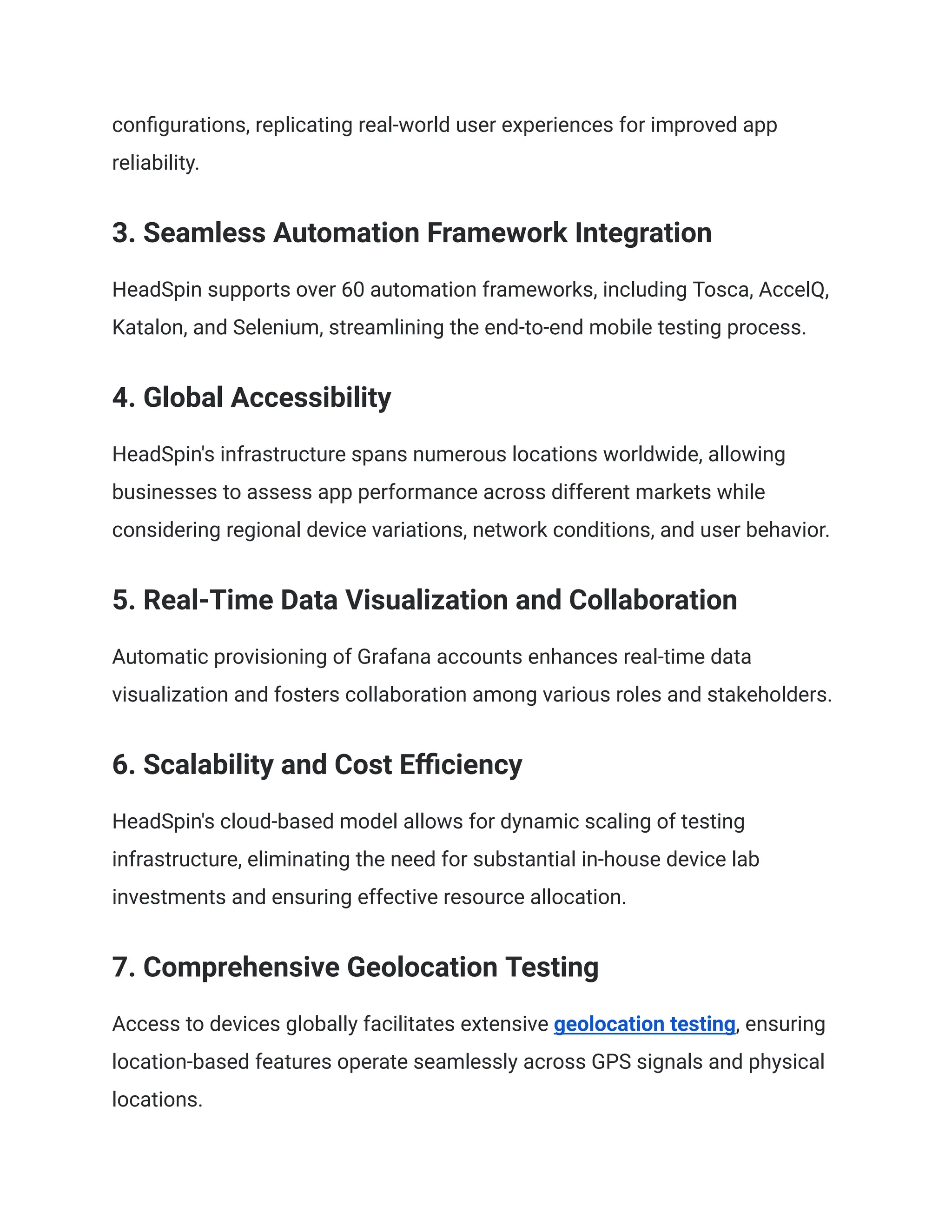 configurations, replicating real-world user experiences for improved app reliability.

3. Seamless Automation Framework Integration

HeadSpin supports over 60 automation frameworks, including Tosca, AccelQ, Katalon, and Selenium, streamlining the end-to-end mobile testing process.

4. Global Accessibility

HeadSpin's infrastructure spans numerous locations worldwide, allowing businesses to assess app performance across different markets while considering regional device variations, network conditions, and user behavior.

5. Real-Time Data Visualization and Collaboration

Automatic provisioning of Grafana accounts enhances real-time data visualization and fosters collaboration among various roles and stakeholders.

6. Scalability and Cost Efficiency

HeadSpin's cloud-based model allows for dynamic scaling of testing infrastructure, eliminating the need for substantial in-house device lab investments and ensuring effective resource allocation.

7. Comprehensive Geolocation Testing

Access to devices globally facilitates extensive geolocation testing, ensuring location-based features operate seamlessly across GPS signals and physical locations.